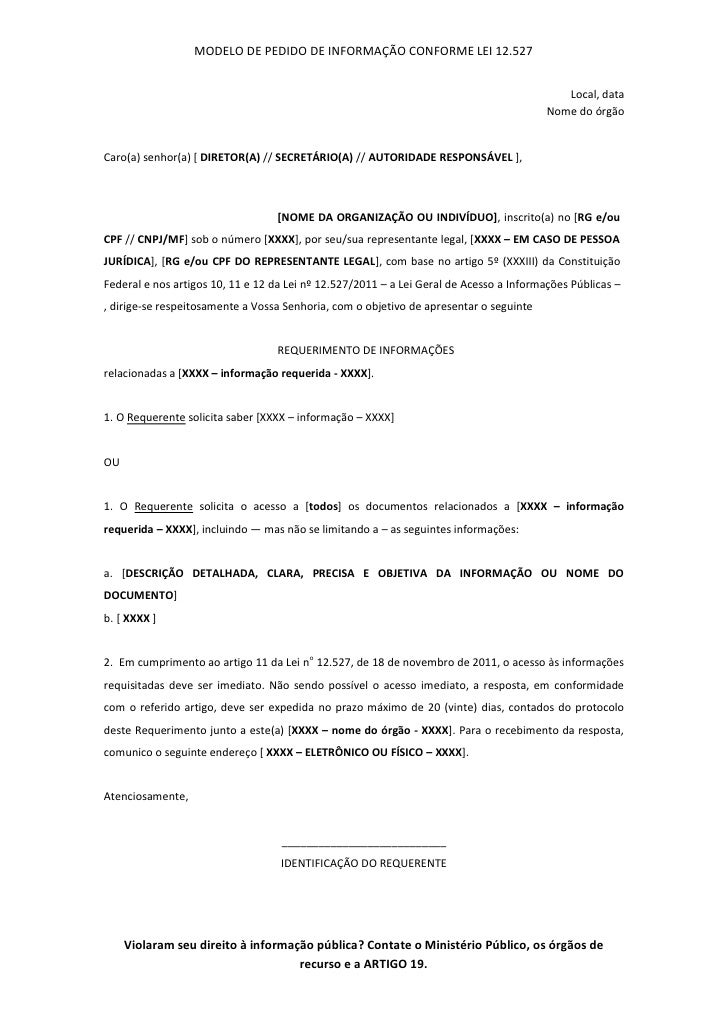 MODELO DE PEDIDO DE INFORMAÇÃO CONFORME LEI 12.527

Local, data
Nome do órgão

Caro(a) senhor(a) [ DIRETOR(A) // SECRETÁRIO(A) // AUTORIDADE RESPONSÁVEL ],

[NOME DA ORGANIZAÇÃO OU INDIVÍDUO], inscrito(a) no [RG e/ou CPF // CNPJ/MF] sob o número [XXXX], por seu/sua representante legal, [XXXX – EM CASO DE PESSOA JURÍDICA], [RG e/ou CPF DO REPRESENTANTE LEGAL], com base no artigo 5º (XXXIII) da Constituição Federal e nos artigos 10, 11 e 12 da Lei nº 12.527/2011 – a Lei Geral de Acesso a Informações Públicas – , dirige-se respeitosamente a Vossa Senhoria, com o objetivo de apresentar o seguinte

REQUERIMENTO DE INFORMAÇÕES
relacionadas a [XXXX – informação requerida - XXXX].

1. O Requerente solicita saber [XXXX – informação – XXXX]

OU

1. O Requerente solicita o acesso a [todos] os documentos relacionados a [XXXX – informação requerida – XXXX], incluindo — mas não se limitando a – as seguintes informações:

a. [DESCRIÇÃO DETALHADA, CLARA, PRECISA E OBJETIVA DA INFORMAÇÃO OU NOME DO DOCUMENTO]
b. [ XXXX ]

2. Em cumprimento ao artigo 11 da Lei n° 12.527, de 18 de novembro de 2011, o acesso às informações requisitadas deve ser imediato. Não sendo possível o acesso imediato, a resposta, em conformidade com o referido artigo, deve ser expedida no prazo máximo de 20 (vinte) dias, contados do protocolo deste Requerimento junto a este(a) [XXXX – nome do órgão - XXXX]. Para o recebimento da resposta, comunico o seguinte endereço [ XXXX – ELETRÔNICO OU FÍSICO – XXXX].

Atenciosamente,

___________________________
IDENTIFICAÇÃO DO REQUERENTE

Violaram seu direito à informação pública? Contate o Ministério Público, os órgãos de recurso e a ARTIGO 19.